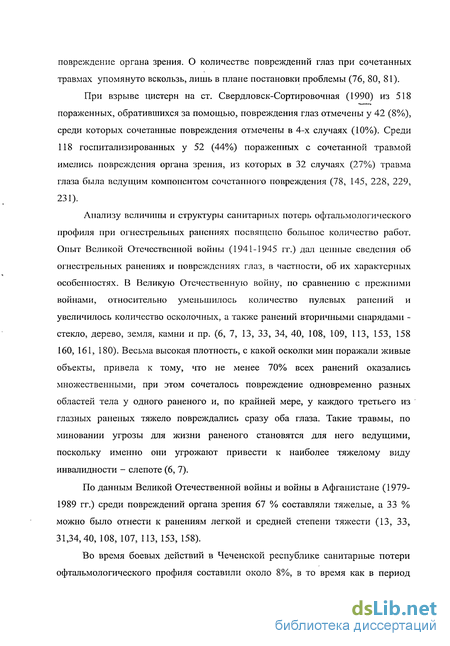 повреждение органа зрения. О количестве повреждений глаз при сочетанных травмах упомянуто вскользь, лишь в плане постановки проблемы (76, 80, 81).

При взрыве цистерн на ст. Свердловск-Сортировочная (1990) из 518 пораженных, обратившихся за помощью, повреждения глаз отмечены у 42 (8%), среди которых сочетанные повреждения отмечены в 4-х случаях (10%). Среди 118 госпитализированных у 52 (44%) пораженных с сочетанной травмой имелись повреждения органа зрения, из которых в 32 случаях (27%) травма глаза была ведущим компонентом сочетанного повреждения (78, 145, 228, 229, 231).

Анализу величины и структуры санитарных потерь офтальмологического профиля при огнестрельных ранениях посвящено большое количество работ. Опыт Великой Отечественной войны (1941-1945 гг.) дал ценные сведения об огнестрельных ранениях и повреждениях глаз, в частности, об их характерных особенностях. В Великую Отечественную войну, по сравнению с прежними войнами, относительно уменьшилось количество пулевых ранений и увеличилось количество осколочных, а также ранений вторичными снарядами - стекло, дерево, земля, камни и пр. (6, 7, 13, 33, 34, 40, 108, 109, 113, 153, 158 160, 161, 180). Весьма высокая плотность, с какой осколки мин поражали живые объекты, привела к тому, что не менее 70% всех ранений оказались множественными, при этом сочеталось повреждение одновременно разных областей тела у одного раненого и, по крайней мере, у каждого третьего из глазных раненых тяжело повреждались сразу оба глаза. Такие травмы, по миновании угрозы для жизни раненого становятся для него ведущими, поскольку именно они угрожают привести к наиболее тяжелому виду инвалидности – слепоте (6, 7).

По данным Великой Отечественной войны и войны в Афганистане (1979-1989 гг.) среди повреждений органа зрения 67 % составляли тяжелые, а 33 % можно было отнести к ранениям легкой и средней степени тяжести (13, 33, 31,34, 40, 108, 107, 113, 153, 158).

Во время боевых действий в Чеченской республике санитарные потери офтальмологического профиля составили около 8%, в то время как в период

dsLib.net
библиотека диссертаций